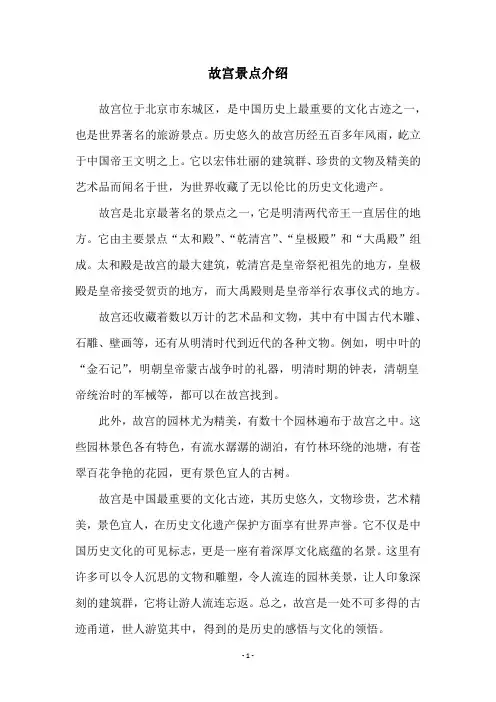 故宫景点介绍

故宫位于北京市东城区，是中国历史上最重要的文化古迹之一，也是世界著名的旅游景点。历史悠久的故宫历经五百多年风雨，屹立于中国帝王文明之上。它以宏伟壮丽的建筑群、珍贵的文物及精美的艺术品而闻名于世，为世界收藏了无以伦比的历史文化遗产。

故宫是北京最著名的景点之一，它是明清两代帝王一直居住的地方。它由主要景点“太和殿”、“乾清宫”、“皇极殿”和“大禹殿”组成。太和殿是故宫的最大建筑，乾清宫是皇帝祭祀祖先的地方，皇极殿是皇帝接受贺贡的地方，而大禹殿则是皇帝举行农事仪式的地方。

故宫还收藏着数以万计的艺术品和文物，其中有中国古代木雕、石雕、壁画等，还有从明清时代到近代的各种文物。例如，明中叶的“金石记”，明朝皇帝蒙古战争时的礼器，明清时期的钟表，清朝皇帝统治时的军械等，都可以在故宫找到。

此外，故宫的园林尤为精美，有数十个园林遍布于故宫之中。这些园林景色各有特色，有流水潺潺的湖泊，有竹林环绕的池塘，有苍翠百花争艳的花园，更有景色宜人的古树。

故宫是中国最重要的文化古迹，其历史悠久，文物珍贵，艺术精美，景色宜人，在历史文化遗产保护方面享有世界声誉。它不仅是中国历史文化的可见标志，更是一座有着深厚文化底蕴的名景。这里有许多可以令人沉思的文物和雕塑，令人流连的园林美景，让人印象深刻的建筑群，它将让游人流连忘返。总之，故宫是一处不可多得的古迹甬道，世人游览其中，得到的是历史的感悟与文化的领悟。

- 1 -